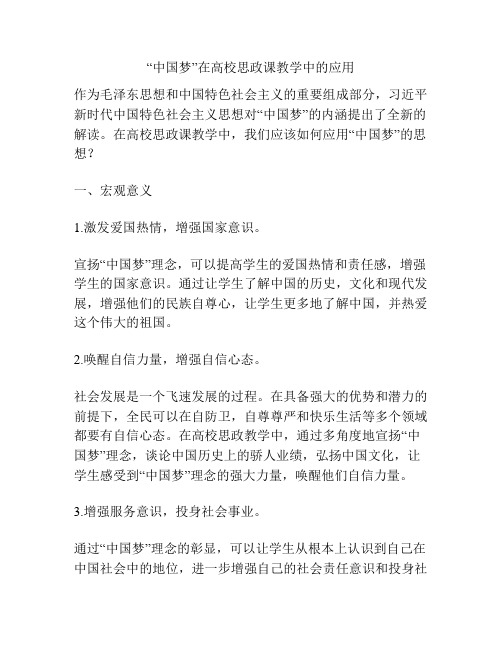 “中国梦”在高校思政课教学中的应用

作为毛泽东思想和中国特色社会主义的重要组成部分，习近平新时代中国特色社会主义思想对“中国梦”的内涵提出了全新的解读。在高校思政课教学中，我们应该如何应用“中国梦”的思想？

一、宏观意义

1.激发爱国热情，增强国家意识。

宣扬“中国梦”理念，可以提高学生的爱国热情和责任感，增强学生的国家意识。通过让学生了解中国的历史，文化和现代发展，增强他们的民族自尊心，让学生更多地了解中国，并热爱这个伟大的祖国。

2.唤醒自信力量，增强自信心态。

社会发展是一个飞速发展的过程。在具备强大的优势和潜力的前提下，全民可以在自防卫，自尊尊严和快乐生活等多个领域都要有自信心态。在高校思政教学中，通过多角度地宣扬“中国梦”理念，谈论中国历史上的骄人业绩，弘扬中国文化，让学生感受到“中国梦”理念的强大力量，唤醒他们自信力量。

3.增强服务意识，投身社会事业。

通过“中国梦”理念的彰显，可以让学生从根本上认识到自己在中国社会中的地位，进一步增强自己的社会责任意识和投身社